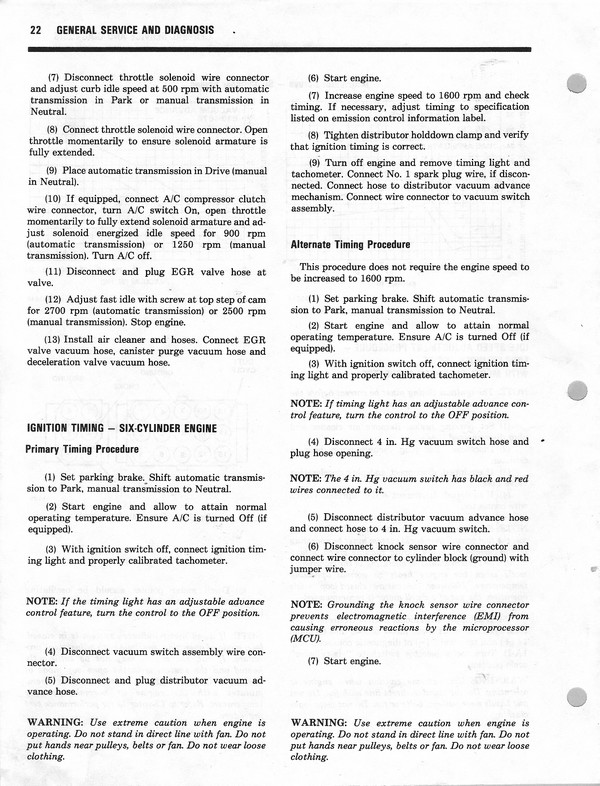 22 GENERAL SERVICE AND DIAGNOSIS

(7) Disconnect throttle solenoid wire connector and adjust curb idle speed at 500 rpm with automatic transmission in Park or manual transmission in Neutral.

(8) Connect throttle solenoid wire connector. Open throttle momentarily to ensure solenoid armature is fully extended.

(9) Place automatic transmission in Drive (manual in Neutral).

(10) If equipped, connect A/C compressor clutch wire connector, turn A/C switch On, open throttle momentarily to fully extend solenoid armature and adjust solenoid energized idle speed for 900 rpm (automatic transmission) or 1250 rpm (manual transmission). Turn A/C off.

(11) Disconnect and plug EGR valve hose at valve.

(12) Adjust fast idle with screw at top step of cam for 2700 rpm (automatic transmission) or 2500 rpm (manual transmission). Stop engine.

(13) Install air cleaner and hoses. Connect EGR valve vacuum hose, canister purge vacuum hose and deceleration valve vacuum hose.

IGNITION TIMING — SIX-CYLINDER ENGINE

Primary Timing Procedure

(1) Set parking brake. Shift automatic transmission to Park, manual transmission to Neutral.

(2) Start engine and allow to attain normal operating temperature. Ensure A/C is turned Off (if equipped).

(3) With ignition switch off, connect ignition timing light and properly calibrated tachometer.

NOTE: If the timing light has an adjustable advance control feature, turn the control to the OFF position.

(4) Disconnect vacuum switch assembly wire connector.

(5) Disconnect and plug distributor vacuum advance hose.

WARNING: Use extreme caution when engine is operating. Do not stand in direct line with fan. Do not put hands near pulleys, belts or fan. Do not wear loose clothing.

(6) Start engine.

(7) Increase engine speed to 1600 rpm and check timing. If necessary, adjust timing to specification listed on emission control information label.

(8) Tighten distributor holddown clamp and verify that ignition timing is correct.

(9) Turn off engine and remove timing light and tachometer. Connect No. 1 spark plug wire, if disconnected. Connect hose to distributor vacuum advance mechanism. Connect wire connector to vacuum switch assembly.

Alternate Timing Procedure

This procedure does not require the engine speed to be increased to 1600 rpm.

(1) Set parking brake. Shift automatic transmission to Park, manual transmission to Neutral.

(2) Start engine and allow to attain normal operating temperature. Ensure A/C is turned Off (if equipped).

(3) With ignition switch off, connect ignition timing light and properly calibrated tachometer.

NOTE: If timing light has an adjustable advance control feature, turn the control to the OFF position.

(4) Disconnect 4 in. Hg vacuum switch hose and plug hose opening.

NOTE: The 4 in. Hg vacuum switch has black and red wires connected to it.

(5) Disconnect distributor vacuum advance hose and connect hose to 4 in. Hg vacuum switch.

(6) Disconnect knock sensor wire connector and connect wire connector to cylinder block (ground) with jumper wire.

NOTE: Grounding the knock sensor wire connector prevents electromagnetic interference (EMI) from causing erroneous reactions by the microprocessor (MCU).

(7) Start engine.

WARNING: Use extreme caution when engine is operating. Do not stand in direct line with fan. Do not put hands near pulleys, belts or fan. Do not wear loose clothing.